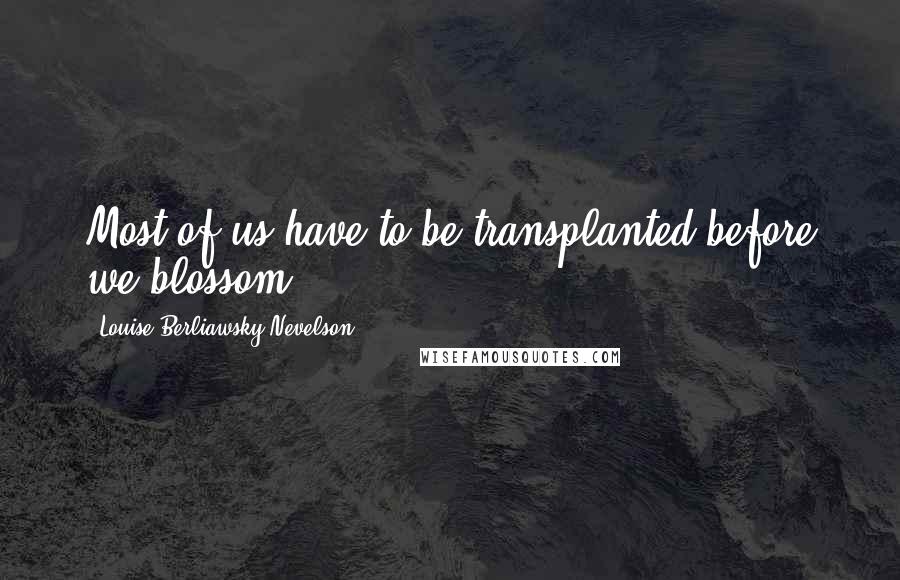 Most of us have to be transplanted before we blossom.

Louise Berliawsky Nevelson

WISEFAMOUSQUOTES.COM